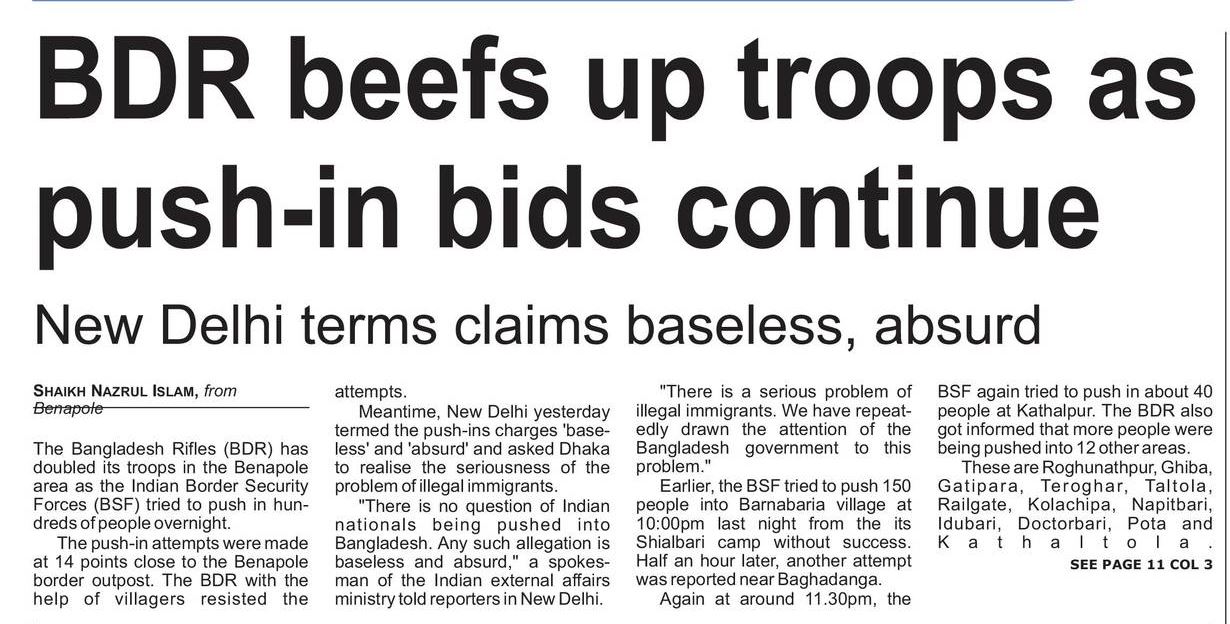 BDR beefs up troops as push-in bids continue

New Delhi terms claims baseless, absurd

SHAIKH NAZRUL ISLAM, from Benapole

The Bangladesh Rifles (BDR) has doubled its troops in the Benapole area as the Indian Border Security Forces (BSF) tried to push in hundreds of people overnight.

The push-in attempts were made at 14 points close to the Benapole border outpost. The BDR with the help of villagers resisted the attempts.

Meantime, New Delhi yesterday termed the push-ins charges 'baseless' and 'absurd' and asked Dhaka to realise the seriousness of the problem of illegal immigrants.

"There is no question of Indian nationals being pushed into Bangladesh. Any such allegation is baseless and absurd," a spokesman of the Indian external affairs ministry told reporters in New Delhi.

"There is a serious problem of illegal immigrants. We have repeatedly drawn the attention of the Bangladesh government to this problem."

Earlier, the BSF tried to push 150 people into Barnabaria village at 10:00pm last night from the its Shialbari camp without success. Half an hour later, another attempt was reported near Baghadanga.

Again at around 11.30pm, the BSF again tried to push in about 40 people at Kathalpur. The BDR also got informed that more people were being pushed into 12 other areas.

These are Roghunathpur, Ghiba, Gatipara, Teroghar, Taltola, Railgate, Kolachipa, Napitbari, Idubari, Doctorbari, Pota and Kathaltola.

SEE PAGE 11 COL 3